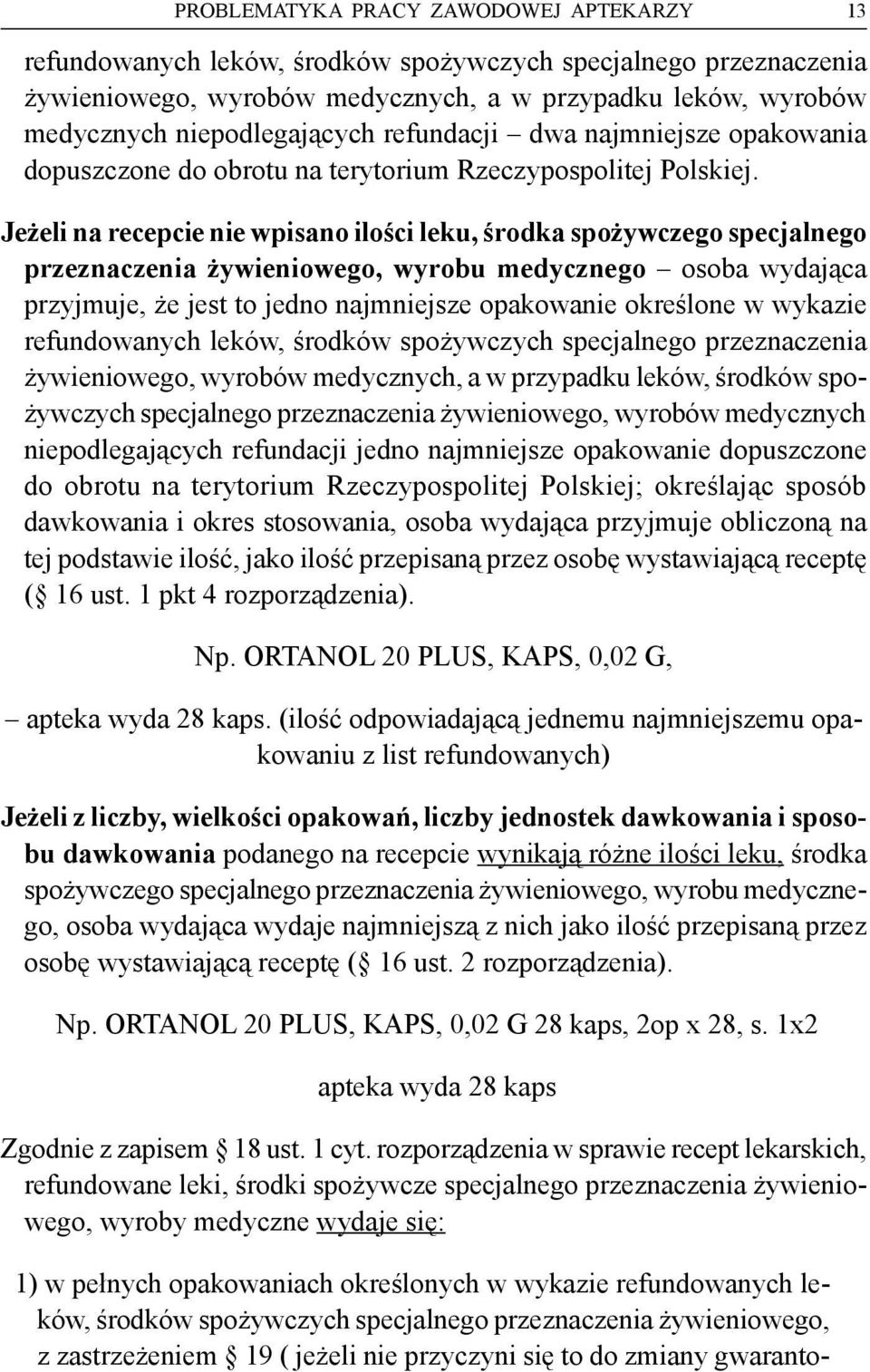 PROBLEMATYKA PRACY ZAWODOWEJ APTEKARZY 13

refundowanych leków, środków spożywczych specjalnego przeznaczenia żywieniowego, wyrobów medycznych, a w przypadku leków, wyrobów medycznych niepodlegających refundacji – dwa najmniejsze opakowania dopuszczone do obrotu na terytorium Rzeczypospolitej Polskiej.

Jeżeli na recepcie nie wpisano ilości leku, środka spożywczego specjalnego przeznaczenia żywieniowego, wyrobu medycznego – osoba wydająca przyjmuje, że jest to jedno najmniejsze opakowanie określone w wykazie refundowanych leków, środków spożywczych specjalnego przeznaczenia żywieniowego, wyrobów medycznych, a w przypadku leków, środków spożywczych specjalnego przeznaczenia żywieniowego, wyrobów medycznych niepodlegających refundacji jedno najmniejsze opakowanie dopuszczone do obrotu na terytorium Rzeczypospolitej Polskiej; określając sposób dawkowania i okres stosowania, osoba wydająca przyjmuje obliczoną na tej podstawie ilość, jako ilość przepisaną przez osobę wystawiającą receptę (§ 16 ust. 1 pkt 4 rozporządzenia).

Np. ORTANOL 20 PLUS, KAPS, 0,02 G,

– apteka wyda 28 kaps. (ilość odpowiadającą jednemu najmniejszemu opakowaniu z list refundowanych)

Jeżeli z liczby, wielkości opakowań, liczby jednostek dawkowania i sposobu dawkowania podanego na recepcie wynikają różne ilości leku, środka spożywczego specjalnego przeznaczenia żywieniowego, wyrobu medycznego, osoba wydająca wydaje najmniejszą z nich jako ilość przepisaną przez osobę wystawiającą receptę (§ 16 ust. 2 rozporządzenia).

Np. ORTANOL 20 PLUS, KAPS, 0,02 G 28 kaps, 2op x 28, s. 1x2

apteka wyda 28 kaps

Zgodnie z zapisem § 18 ust. 1 cyt. rozporządzenia w sprawie recept lekarskich, refundowane leki, środki spożywcze specjalnego przeznaczenia żywieniowego, wyroby medyczne wydaje się:

1) w pełnych opakowaniach określonych w wykazie refundowanych leków, środków spożywczych specjalnego przeznaczenia żywieniowego, z zastrzeżeniem § 19 ( jeżeli nie przyczyni się to do zmiany gwaranto-